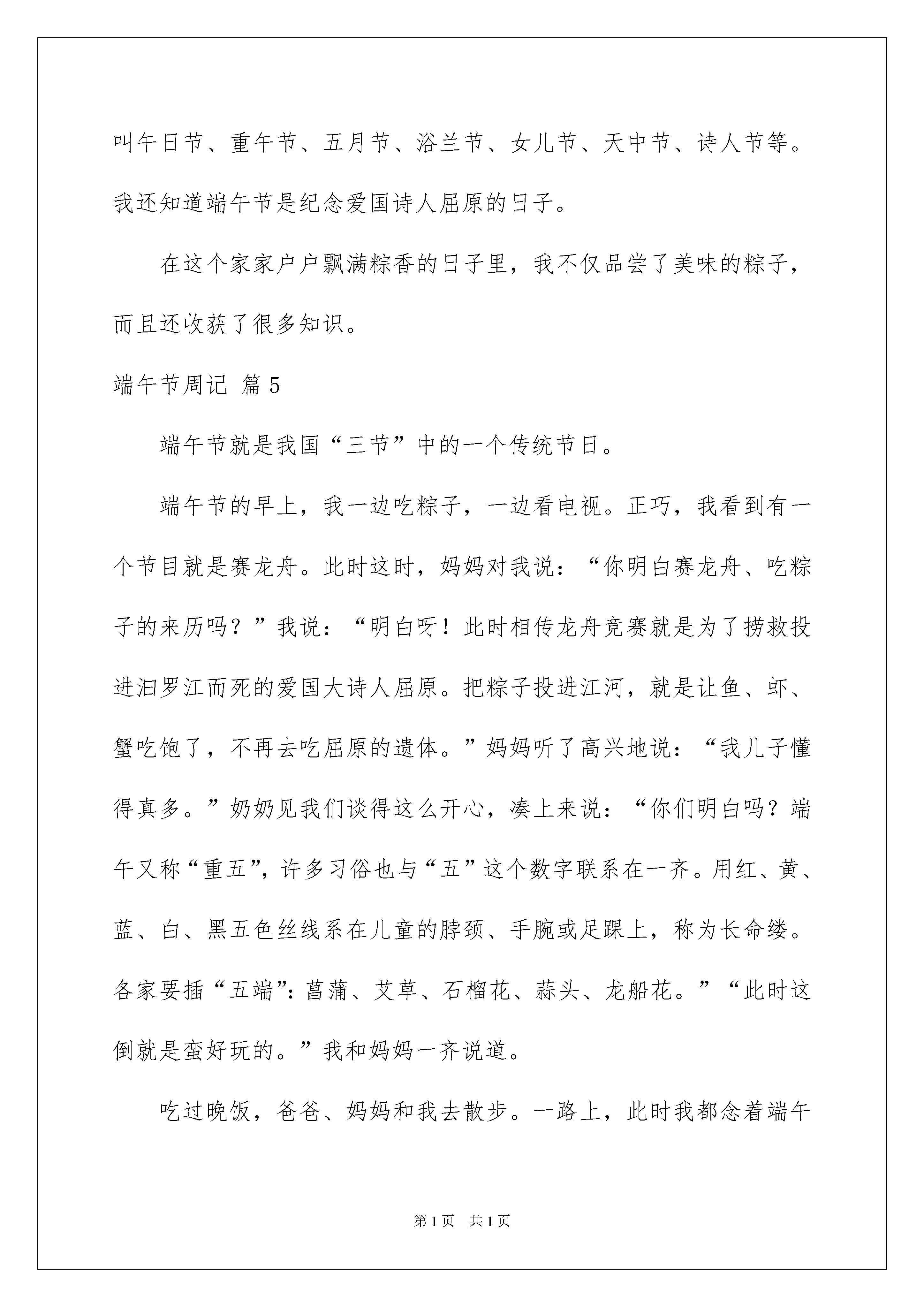 叫午日节、重午节、五月节、浴兰节、女儿节、天中节、诗人节等。我还知道端午节是纪念爱国诗人屈原的日子。

在这个家家户户飘满粽香的日子里，我不仅品尝了美味的粽子，而且还收获了很多知识。

端午节周记 篇5

端午节就是我国“三节”中的一个传统节日。

端午节的早上，我一边吃粽子，一边看电视。正巧，我看到有一个节目就是赛龙舟。此时这时，妈妈对我说：“你明白赛龙舟、吃粽子的来历吗？”我说：“明白呀！此时相传龙舟竞赛就是为了捞救投进汨罗江而死的爱国大诗人屈原。把粽子投进江河，就是让鱼、虾、蟹吃饱了，不再去吃屈原的遗体。”妈妈听了高兴地说：“我儿子懂得真多。”奶奶见我们谈得这么开心，凑上来说：“你们明白吗？端午又称“重五”，许多习俗也与“五”这个数字联系在一齐。用红、黄、蓝、白、黑五色丝线系在儿童的脖颈、手腕或足踝上，称为长命缕。各家要插“五端”：菖蒲、艾草、石榴花、蒜头、龙船花。”“此时这倒就是蛮好玩的。”我和妈妈一齐说道。

吃过晚饭，爸爸、妈妈和我去散步。一路上，此时我都念着端午

第1页 共1页